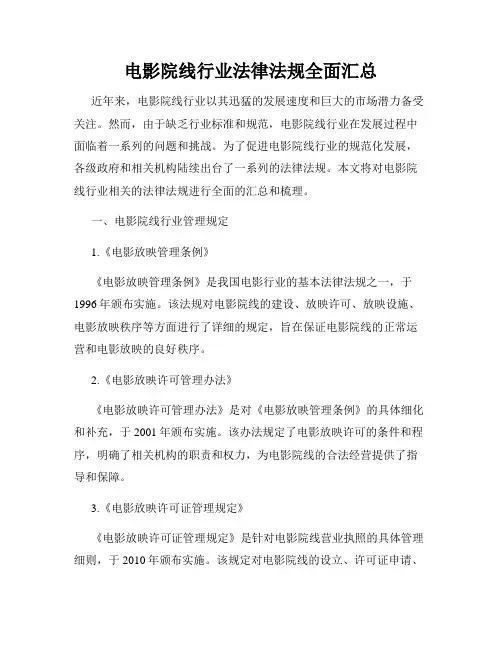 电影院线行业法律法规全面汇总

近年来，电影院线行业以其迅猛的发展速度和巨大的市场潜力备受关注。然而，由于缺乏行业标准和规范，电影院线行业在发展过程中面临着一系列的问题和挑战。为了促进电影院线行业的规范化发展，各级政府和相关机构陆续出台了一系列的法律法规。本文将对电影院线行业相关的法律法规进行全面的汇总和梳理。

一、电影院线行业管理规定

1.《电影放映管理条例》

《电影放映管理条例》是我国电影行业的基本法律法规之一，于1996年颁布实施。该法规对电影院线的建设、放映许可、放映设施、电影放映秩序等方面进行了详细的规定，旨在保证电影院线的正常运营和电影放映的良好秩序。

2.《电影放映许可管理办法》

《电影放映许可管理办法》是对《电影放映管理条例》的具体细化和补充，于2001年颁布实施。该办法规定了电影放映许可的条件和程序，明确了相关机构的职责和权力，为电影院线的合法经营提供了指导和保障。

3.《电影放映许可证管理规定》

《电影放映许可证管理规定》是针对电影院线营业执照的具体管理细则，于2010年颁布实施。该规定对电影院线的设立、许可证申请、